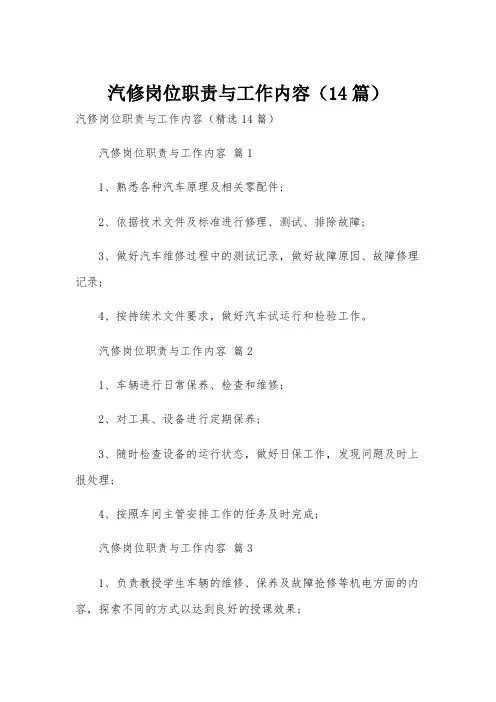 汽修岗位职责与工作内容（14篇）

汽修岗位职责与工作内容（精选14篇）

汽修岗位职责与工作内容 篇1

1、熟悉各种汽车原理及相关零配件；

2、依据技术文件及标准进行修理、测试、排除故障；

3、做好汽车维修过程中的测试记录，做好故障原因、故障修理记录；

4、按持续术文件要求，做好汽车试运行和检验工作。

汽修岗位职责与工作内容 篇2

1、车辆进行日常保养、检查和维修；

2、对工具、设备进行定期保养；

3、随时检查设备的运行状态，做好日保工作，发现问题及时上报处理；

4、按照车间主管安排工作的任务及时完成；

汽修岗位职责与工作内容 篇3

1、负责教授学生车辆的维修、保养及故障抢修等机电方面的内容，探索不同的方式以达到良好的授课效果；